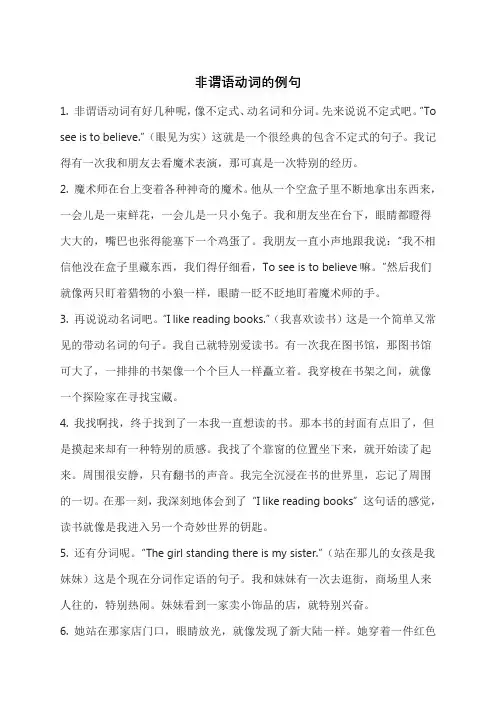 非谓语动词的例句

1. 非谓语动词有好几种呢，像不定式、动名词和分词。先来说说不定式吧。"To see is to believe."（眼见为实）这就是一个很经典的包含不定式的句子。我记得有一次我和朋友去看魔术表演，那可真是一次特别的经历。

2. 魔术师在台上变着各种神奇的魔术。他从一个空盒子里不断地拿出东西来，一会儿是一束鲜花，一会儿是一只小兔子。我和朋友坐在台下，眼睛都瞪得大大的，嘴巴也张得能塞下一个鸡蛋了。我朋友一直小声地跟我说："我不相信他没在盒子里藏东西，我们得仔细看，To see is to believe 嘛。"然后我们就像两只盯着猎物的小狼一样，眼睛一眨不眨地盯着魔术师的手。

3. 再说说动名词吧。"I like reading books."（我喜欢读书）这是一个简单又常见的带动名词的句子。我自己就特别爱读书。有一次我在图书馆，那图书馆可大了，一排排的书架像一个个巨人一样矗立着。我穿梭在书架之间，就像一个探险家在寻找宝藏。

4. 我找啊找，终于找到了一本我一直想读的书。那本书的封面有点旧了，但是摸起来却有一种特别的质感。我找了个靠窗的位置坐下来，就开始读了起来。周围很安静，只有翻书的声音。我完全沉浸在书的世界里，忘记了周围的一切。在那一刻，我深刻地体会到了 "I like reading books" 这句话的感觉，读书就像是我进入另一个奇妙世界的钥匙。

5. 还有分词呢。"The girl standing there is my sister."（站在那儿的女孩是我妹妹）这是个现在分词作定语的句子。我和妹妹有一次去逛街，商场里人来人往的，特别热闹。妹妹看到一家卖小饰品的店，就特别兴奋。

6. 她站在那家店门口，眼睛放光，就像发现了新大陆一样。她穿着一件红色